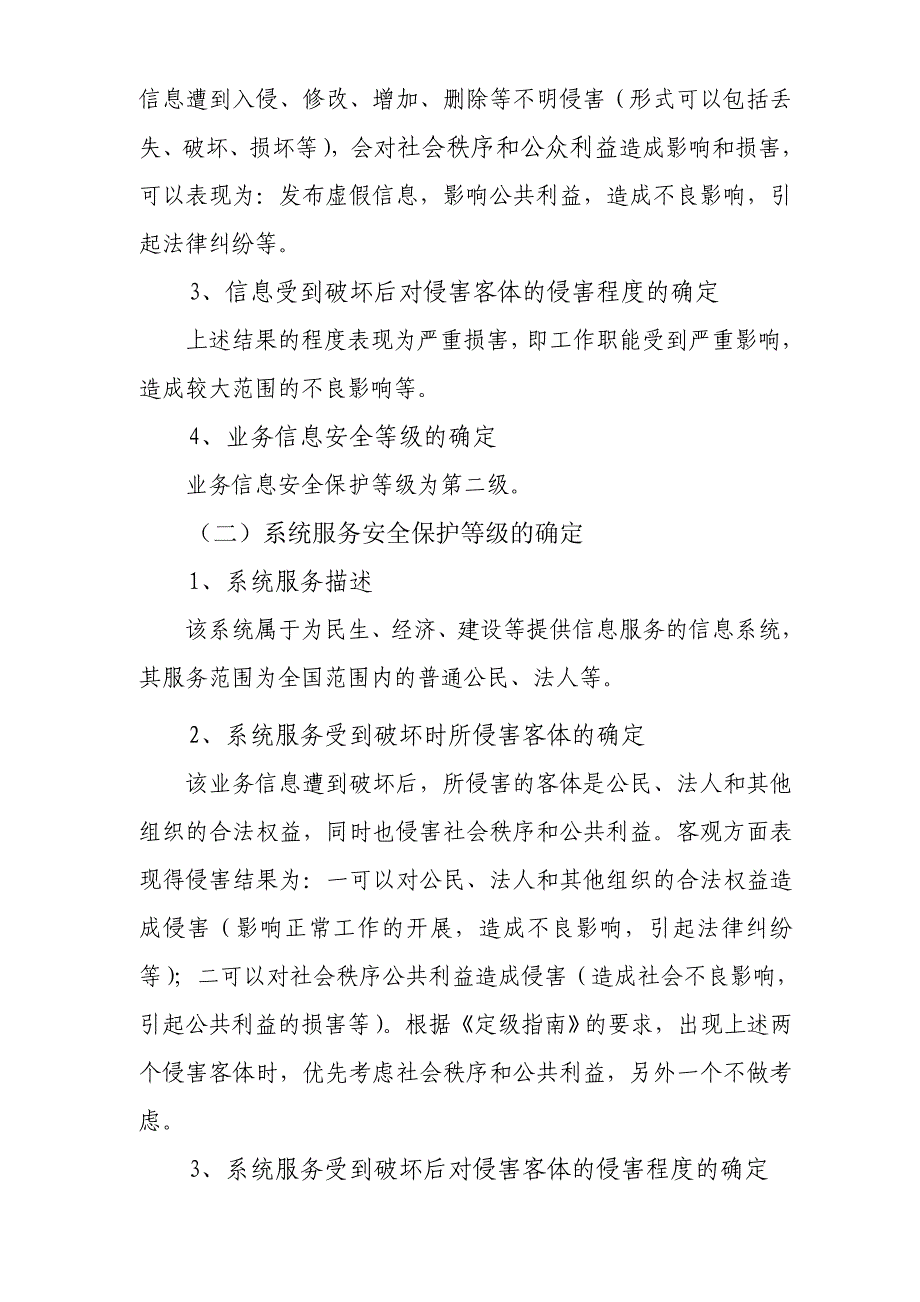 信息遭到入侵、修改、增加、删除等不明侵害（形式可以包括丢失、破坏、损坏等），会对社会秩序和公众利益造成影响和损害，可以表现为：发布虚假信息，影响公共利益，造成不良影响，引起法律纠纷等。

3、信息受到破坏后对侵害客体的侵害程度的确定

上述结果的程度表现为严重损害，即工作职能受到严重影响，造成较大范围的不良影响等。

4、业务信息安全等级的确定

业务信息安全保护等级为第二级。

（二）系统服务安全保护等级的确定

1、系统服务描述

该系统属于为民生、经济、建设等提供信息服务的信息系统，其服务范围为全国范围内的普通公民、法人等。

2、系统服务受到破坏时所侵害客体的确定

该业务信息遭到破坏后，所侵害的客体是公民、法人和其他组织的合法权益，同时也侵害社会秩序和公共利益。客观方面表现得侵害结果为：一可以对公民、法人和其他组织的合法权益造成侵害（影响正常工作的开展，造成不良影响，引起法律纠纷等）；二可以对社会秩序公共利益造成侵害（造成社会不良影响，引起公共利益的损害等）。根据《定级指南》的要求，出现上述两个侵害客体时，优先考虑社会秩序和公共利益，另外一个不做考虑。

3、系统服务受到破坏后对侵害客体的侵害程度的确定